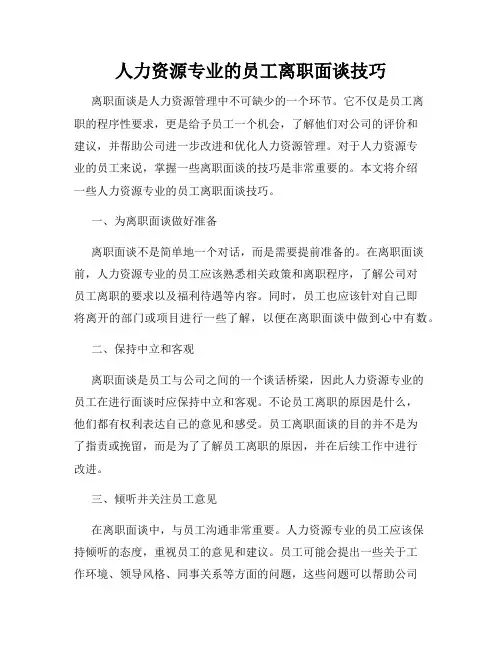 人力资源专业的员工离职面谈技巧

离职面谈是人力资源管理中不可缺少的一个环节。它不仅是员工离职的程序性要求，更是给予员工一个机会，了解他们对公司的评价和建议，并帮助公司进一步改进和优化人力资源管理。对于人力资源专业的员工来说，掌握一些离职面谈的技巧是非常重要的。本文将介绍一些人力资源专业的员工离职面谈技巧。

一、为离职面谈做好准备

离职面谈不是简单地一个对话，而是需要提前准备的。在离职面谈前，人力资源专业的员工应该熟悉相关政策和离职程序，了解公司对员工离职的要求以及福利待遇等内容。同时，员工也应该针对自己即将离开的部门或项目进行一些了解，以便在离职面谈中做到心中有数。

二、保持中立和客观

离职面谈是员工与公司之间的一个谈话桥梁，因此人力资源专业的员工在进行面谈时应保持中立和客观。不论员工离职的原因是什么，他们都有权利表达自己的意见和感受。员工离职面谈的目的并不是为了指责或挽留，而是为了了解员工离职的原因，并在后续工作中进行改进。

三、倾听并关注员工意见

在离职面谈中，与员工沟通非常重要。人力资源专业的员工应该保持倾听的态度，重视员工的意见和建议。员工可能会提出一些关于工作环境、领导风格、同事关系等方面的问题，这些问题可以帮助公司